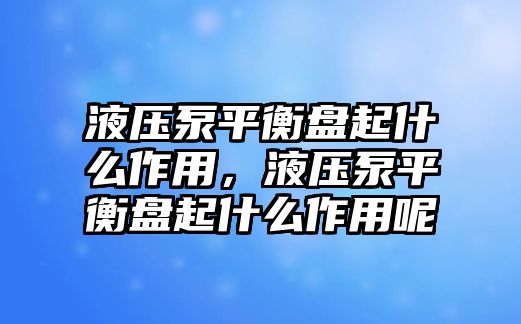 液压泵平衡盘起什么作用，液压泵平衡盘起什么作用呢